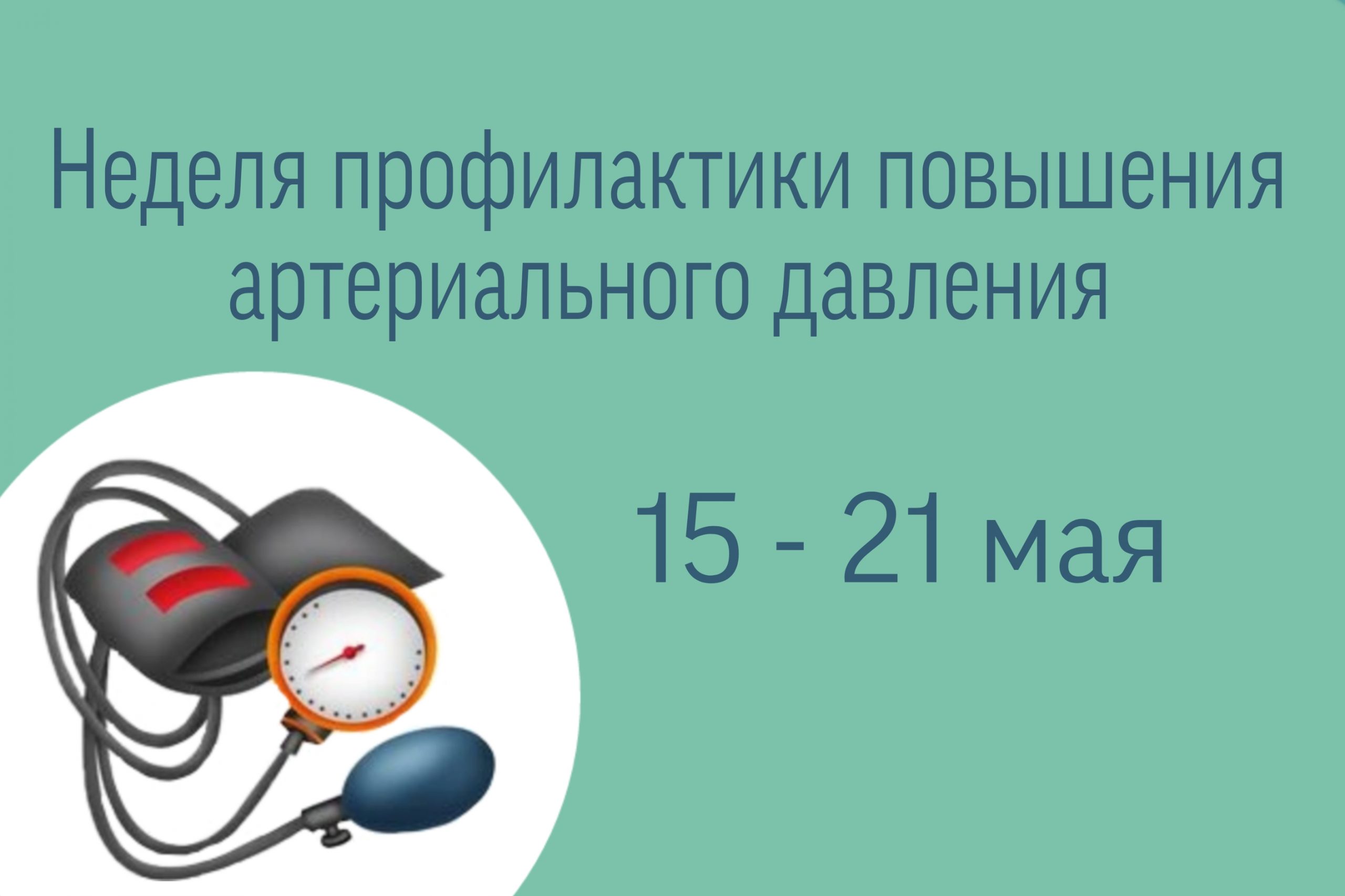 Неделя профилактики повышения артериального давления

15 - 21 мая